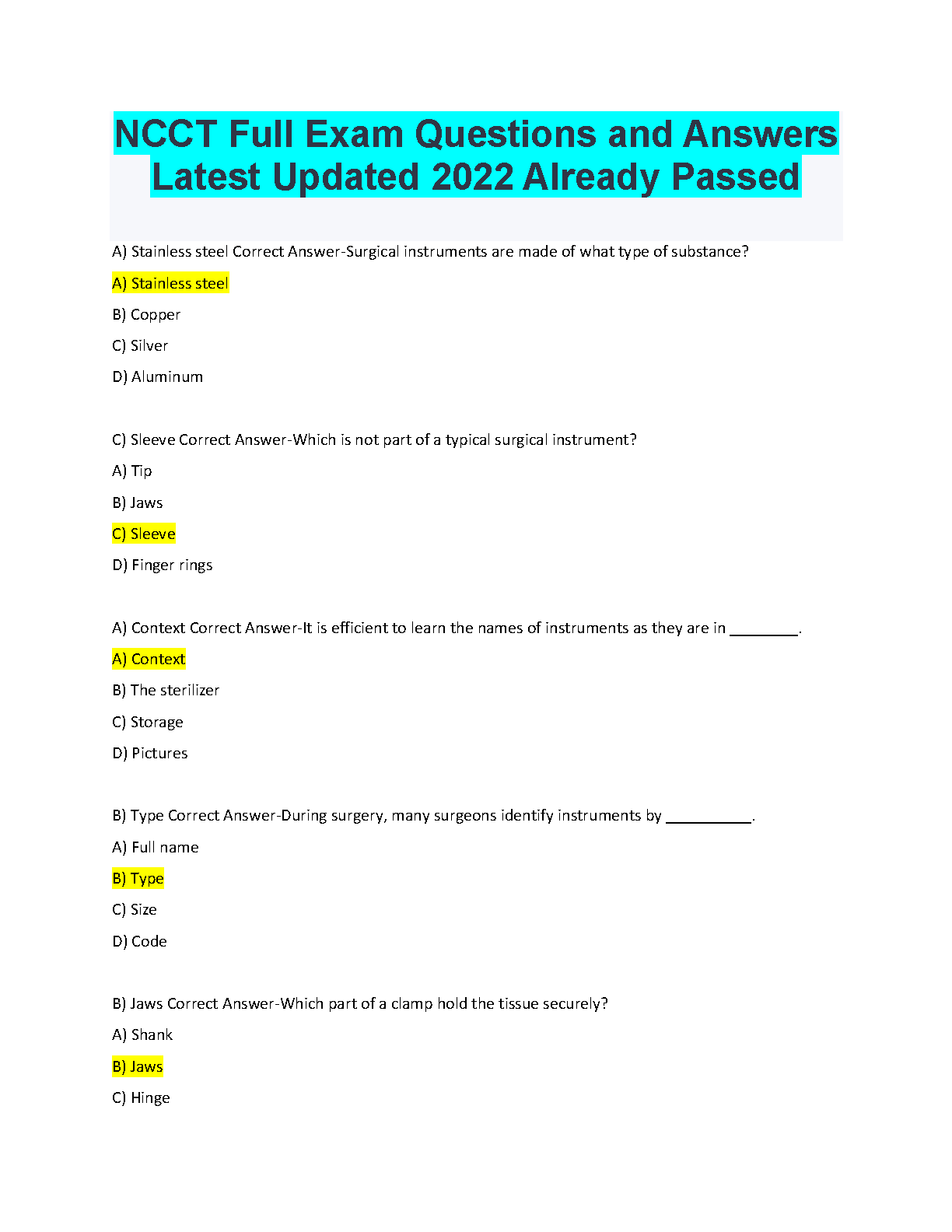 NCCT Full Exam Questions and Answers Latest Updated 2022 Already Passed

A) Stainless steel Correct Answer-Surgical instruments are made of what type of substance?

A) Stainless steel

B) Copper

C) Silver

D) Aluminum

C) Sleeve Correct Answer-Which is not part of a typical surgical instrument?

A) Tip

B) Jaws

C) Sleeve

D) Finger rings

A) Context Correct Answer-It is efficient to learn the names of instruments as they are in ________.

A) Context

B) The sterilizer

C) Storage

D) Pictures

B) Type Correct Answer-During surgery, many surgeons identify instruments by __________.

A) Full name

B) Type

C) Size

D) Code

B) Jaws Correct Answer-Which part of a clamp hold the tissue securely?

A) Shank

B) Jaws

C) Hinge